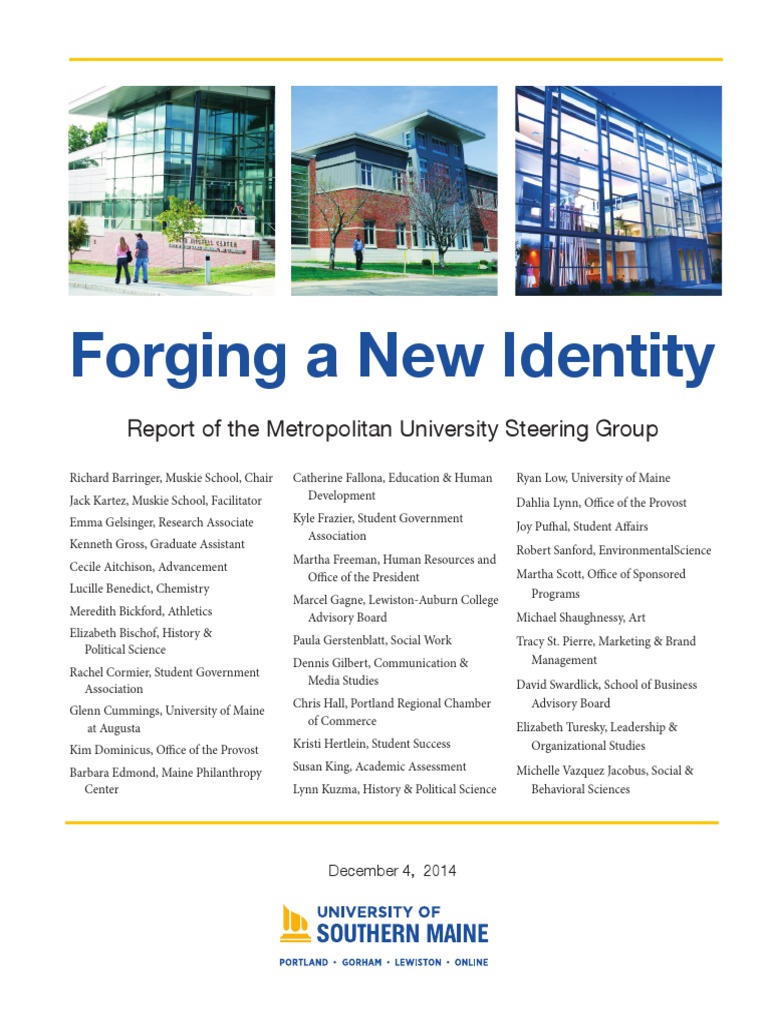 Forging a New Identity

Report of the Metropolitan University Steering Group

Richard Barringer, Muskie School, Chair
Jack Kartez, Muskie School, Facilitator
Emma Gelsinger, Research Associate
Kenneth Gross, Graduate Assistant
Cecile Aitchison, Advancement
Lucille Benedict, Chemistry
Meredith Bickford, Athletics
Elizabeth Bischof, History & Political Science
Rachel Cormier, Student Government Association
Glenn Cummings, University of Maine at Augusta
Kim Dominicus, Office of the Provost
Barbara Edmond, Maine Philanthropy Center

Catherine Fallona, Education & Human Development
Kyle Frazier, Student Government Association
Martha Freeman, Human Resources and Office of the President
Marcel Gagne, Lewiston-Auburn College Advisory Board
Paula Gerstenblatt, Social Work
Dennis Gilbert, Communication & Media Studies
Chris Hall, Portland Regional Chamber of Commerce
Kristi Hertlein, Student Success
Susan King, Academic Assessment
Lynn Kuzma, History & Political Science

Ryan Low, University of Maine
Dahlia Lynn, Office of the Provost
Joy Pufhal, Student Affairs
Robert Sanford, EnvironmentalScience
Martha Scott, Office of Sponsored Programs
Michael Shaughnessy, Art
Tracy St. Pierre, Marketing & Brand Management
David Swardlick, School of Business Advisory Board
Elizabeth Turesky, Leadership & Organizational Studies
Michelle Vazquez Jacobus, Social & Behavioral Sciences

December 4, 2014

UNIVERSITY OF SOUTHERN MAINE
PORTLAND • GORHAM • LEWISTON • ONLINE